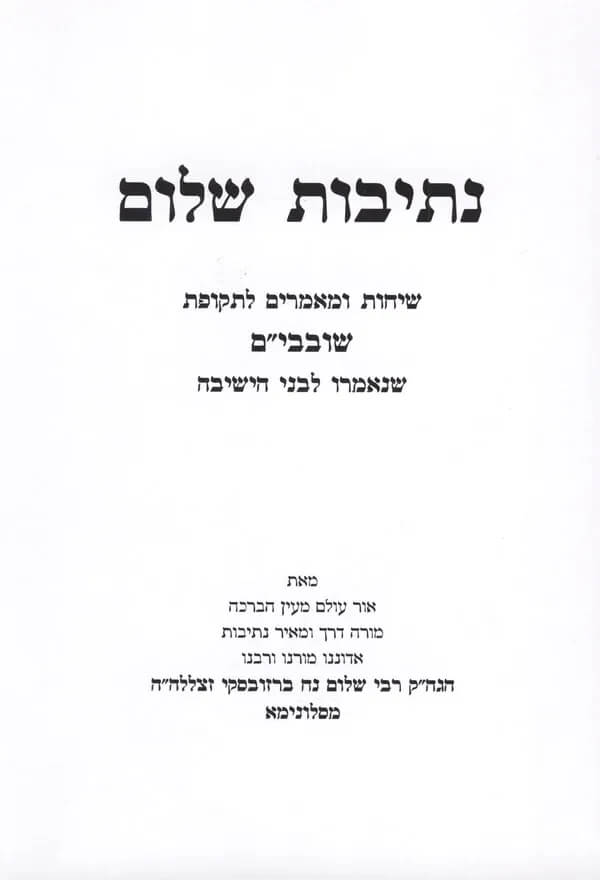 נתיבות שלום

שיחות ומאמרים לתקופת
שובבי"ם
שנאמרו לבני הישיבה

מאת
אור עולם מעין הברכה
מורה דרך ומאיר נתיבות
אדוננו מורנו ורבנו
הגה"ק רבי שלום נח ברזובסקי זצללה"ה
מסלונימא